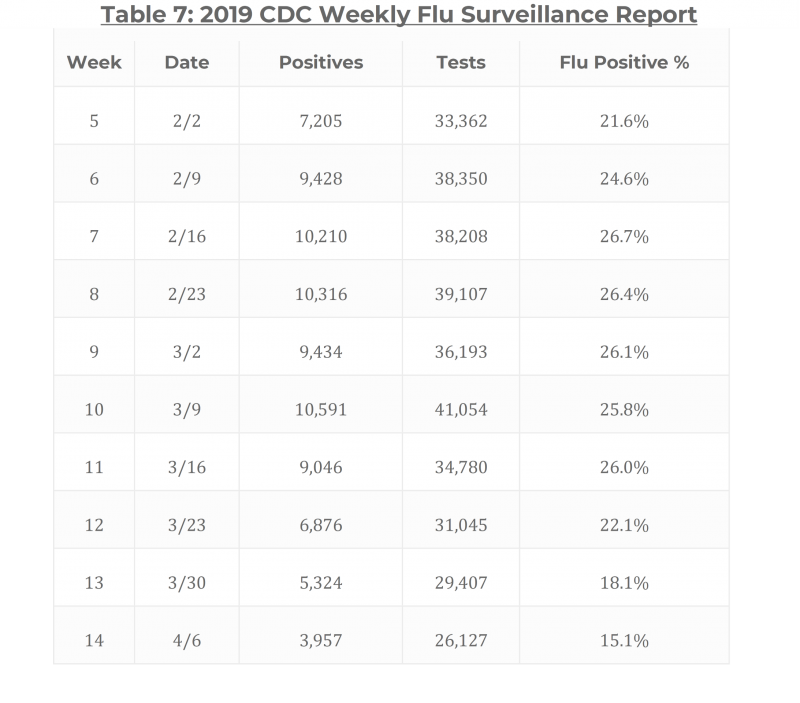 Table 7: 2019 CDC Weekly Flu Surveillance Report

| Week | Date | Positives | Tests | Flu Positive % |
|---|---|---|---|---|
| 5 | 2/2 | 7,205 | 33,362 | 21.6% |
| 6 | 2/9 | 9,428 | 38,350 | 24.6% |
| 7 | 2/16 | 10,210 | 38,208 | 26.7% |
| 8 | 2/23 | 10,316 | 39,107 | 26.4% |
| 9 | 3/2 | 9,434 | 36,193 | 26.1% |
| 10 | 3/9 | 10,591 | 41,054 | 25.8% |
| 11 | 3/16 | 9,046 | 34,780 | 26.0% |
| 12 | 3/23 | 6,876 | 31,045 | 22.1% |
| 13 | 3/30 | 5,324 | 29,407 | 18.1% |
| 14 | 4/6 | 3,957 | 26,127 | 15.1% |